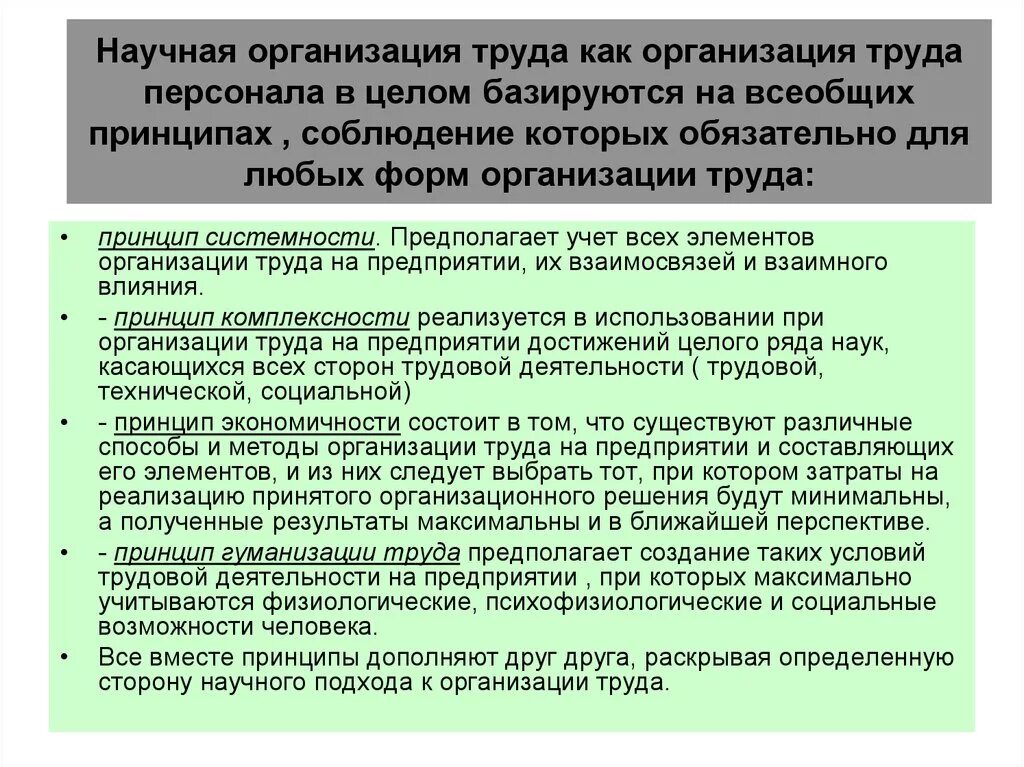 Научная организация труда как организация труда персонала в целом базируются на всеобщих принципах , соблюдение которых обязательно для любых форм организации труда:

• принцип системности. Предполагает учет всех элементов организации труда на предприятии, их взаимосвязей и взаимного влияния.
• - принцип комплексности реализуется в использовании при организации труда на предприятии достижений целого ряда наук, касающихся всех сторон трудовой деятельности ( трудовой, технической, социальной)
• - принцип экономичности состоит в том, что существуют различные способы и методы организации труда на предприятии и составляющих его элементов, и из них следует выбрать тот, при котором затраты на реализацию принятого организационного решения будут минимальны, а полученные результаты максимальны и в ближайшей перспективе.
• - принцип гуманизации труда предполагает создание таких условий трудовой деятельности на предприятии , при которых максимально учитываются физиологические, психофизиологические и социальные возможности человека.
• Все вместе принципы дополняют друг друга, раскрывая определенную сторону научного подхода к организации труда.